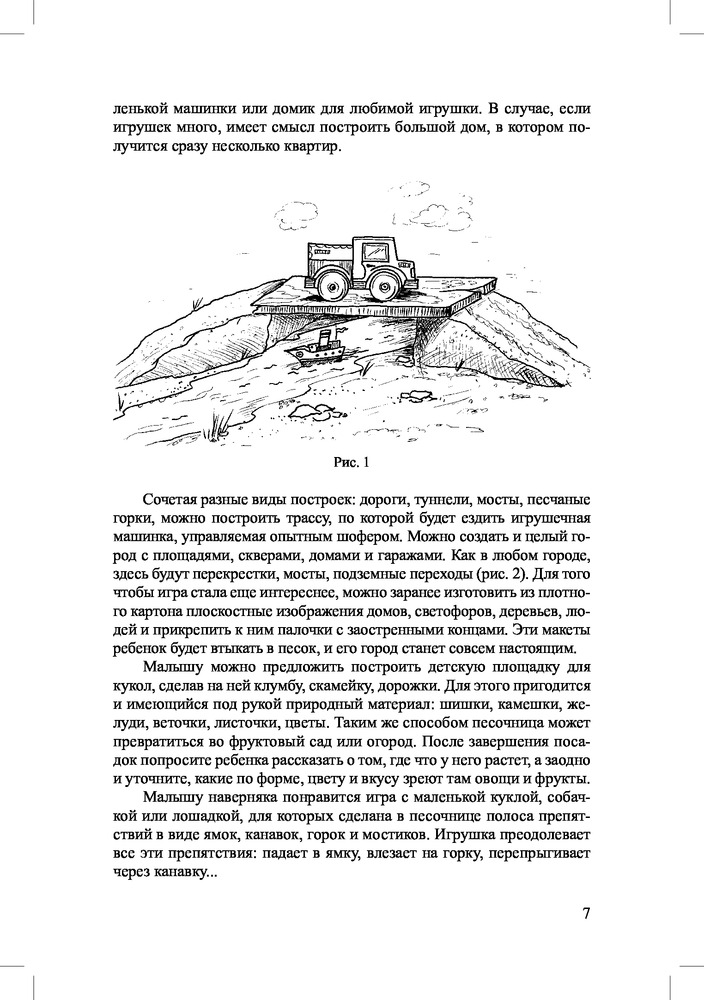 ленькой машинки или домик для любимой игрушки. В случае, если игрушек много, имеет смысл построить большой дом, в котором получится сразу несколько квартир.

Рис. 1

Сочетая разные виды построек: дороги, туннели, мосты, песчаные горки, можно построить трассу, по которой будет ездить игрушечная машинка, управляемая опытным шофером. Можно создать и целый город с площадями, скверами, домами и гаражами. Как в любом городе, здесь будут перекрестки, мосты, подземные переходы (рис. 2). Для того чтобы игра стала еще интереснее, можно заранее изготовить из плотного картона плоскостные изображения домов, светофоров, деревьев, людей и прикрепить к ним палочки с заостренными концами. Эти макеты ребенок будет втыкать в песок, и его город станет совсем настоящим.

Малышу можно предложить построить детскую площадку для кукол, сделав на ней клумбу, скамейку, дорожки. Для этого пригодится и имеющийся под рукой природный материал: шишки, камешки, желуди, веточки, листочки, цветы. Таким же способом песочница может превратиться во фруктовый сад или огород. После завершения посадок попросите ребенка рассказать о том, где что у него растет, а заодно и уточните, какие по форме, цвету и вкусу зреют там овощи и фрукты.

Малышу наверняка понравится игра с маленькой куклой, собачкой или лошадкой, для которых сделана в песочнице полоса препятствий в виде ямок, канавок, горок и мостиков. Игрушка преодолевает все эти препятствия: падает в ямку, влезает на горку, перепрыгивает через канавку...

7